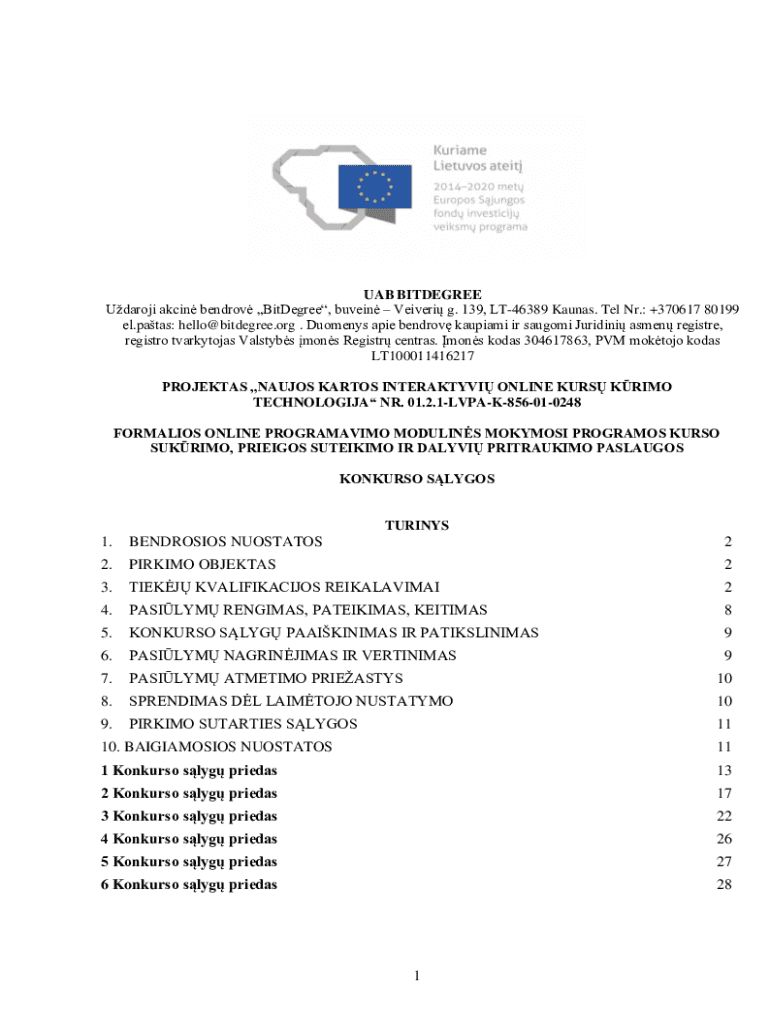 Kuriame Lietuvos ateitį
2014–2020 metų Europos Sąjungos fondų investicijų veiksmų programa

UAB BITDEGREE
Uždaroji akcinė bendrovė „BitDegree“, buveinė – Veiverių g. 139, LT-46389 Kaunas. Tel Nr.: +370617 80199 el.paštas: hello@bitdegree.org . Duomenys apie bendrovę kaupiami ir saugomi Juridinių asmenų registre, registro tvarkytojas Valstybės įmonės Registrų centras. Įmonės kodas 304617863, PVM mokėtojo kodas LT100011416217

PROJEKTAS „NAUJOS KARTOS INTERAKTYVIŲ ONLINE KURSŲ KŪRIMO TECHNOLOGIJA“ NR. 01.2.1-LVPA-K-856-01-0248

FORMALIOS ONLINE PROGRAMAVIMO MODULINĖS MOKYMOSI PROGRAMOS KURSO SUKŪRIMO, PRIEIGOS SUTEIKIMO IR DALYVIŲ PRITRAUKIMO PASLAUGOS

KONKURSO SĄLYGOS

TURINYS
1. BENDROSIOS NUOSTATOS 2
2. PIRKIMO OBJEKTAS 2
3. TIEKĖJŲ KVALIFIKACIJOS REIKALAVIMAI 2
4. PASIŪLYMŲ RENGIMAS, PATEIKIMAS, KEITIMAS 8
5. KONKURSO SĄLYGŲ PAAIŠKINIMAS IR PATIKSLINIMAS 9
6. PASIŪLYMŲ NAGRINĖJIMAS IR VERTINIMAS 9
7. PASIŪLYMŲ ATMETIMO PRIEŽASTYS 10
8. SPRENDIMAS DĖL LAIMĖTOJO NUSTATYMO 10
9. PIRKIMO SUTARTIES SĄLYGOS 11
10. BAIGIAMOSIOS NUOSTATOS 11
1 Konkurso sąlygų priedas 13
2 Konkurso sąlygų priedas 17
3 Konkurso sąlygų priedas 22
4 Konkurso sąlygų priedas 26
5 Konkurso sąlygų priedas 27
6 Konkurso sąlygų priedas 28

1